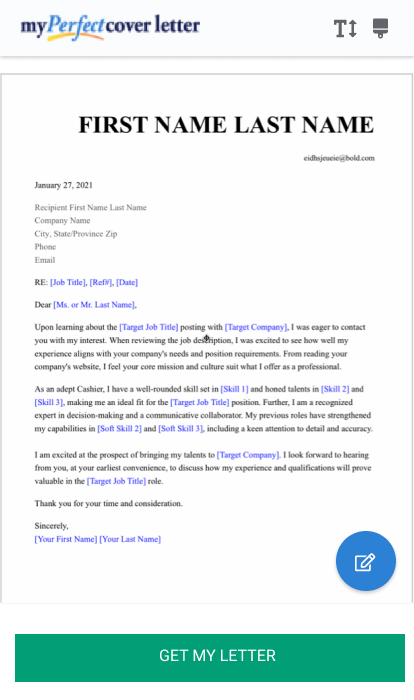 myPerfectcover letter

FIRST NAME LAST NAME

eidhsjeueie@bold.com

January 27, 2021

Recipient First Name Last Name
Company Name
City, State/Province Zip
Phone
Email

RE: [Job Title], [Ref#], [Date]

Dear [Ms. or Mr. Last Name],

Upon learning about the [Target Job Title] posting with [Target Company], I was eager to contact you with my interest. When reviewing the job description, I was excited to see how well my experience aligns with your company's needs and position requirements. From reading your company's website, I feel your core mission and culture suit what I offer as a professional.

As an adept Cashier, I have a well-rounded skill set in [Skill 1] and honed talents in [Skill 2] and [Skill 3], making me an ideal fit for the [Target Job Title] position. Further, I am a recognized expert in decision-making and a communicative collaborator. My previous roles have strengthened my capabilities in [Soft Skill 2] and [Soft Skill 3], including a keen attention to detail and accuracy.

I am excited at the prospect of bringing my talents to [Target Company]. I look forward to hearing from you, at your earliest convenience, to discuss how my experience and qualifications will prove valuable in the [Target Job Title] role.

Thank you for your time and consideration.

Sincerely,
[Your First Name] [Your Last Name]

GET MY LETTER